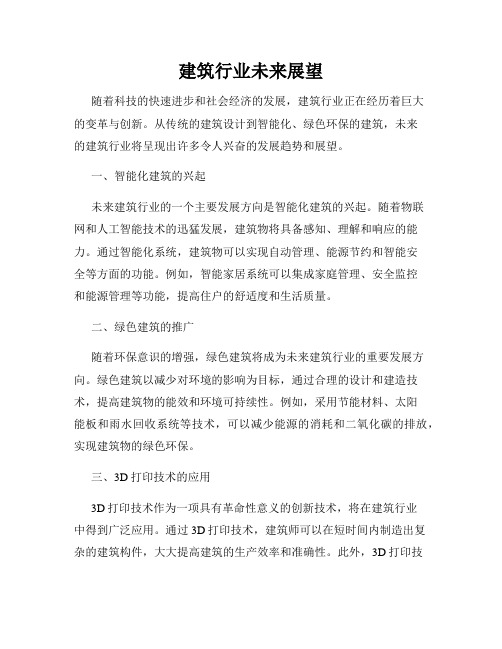 建筑行业未来展望

随着科技的快速进步和社会经济的发展，建筑行业正在经历着巨大的变革与创新。从传统的建筑设计到智能化、绿色环保的建筑，未来的建筑行业将呈现出许多令人兴奋的发展趋势和展望。

一、智能化建筑的兴起

未来建筑行业的一个主要发展方向是智能化建筑的兴起。随着物联网和人工智能技术的迅猛发展，建筑物将具备感知、理解和响应的能力。通过智能化系统，建筑物可以实现自动管理、能源节约和智能安全等方面的功能。例如，智能家居系统可以集成家庭管理、安全监控和能源管理等功能，提高住户的舒适度和生活质量。

二、绿色建筑的推广

随着环保意识的增强，绿色建筑将成为未来建筑行业的重要发展方向。绿色建筑以减少对环境的影响为目标，通过合理的设计和建造技术，提高建筑物的能效和环境可持续性。例如，采用节能材料、太阳能板和雨水回收系统等技术，可以减少能源的消耗和二氧化碳的排放，实现建筑物的绿色环保。

三、3D 打印技术的应用

3D 打印技术作为一项具有革命性意义的创新技术，将在建筑行业中得到广泛应用。通过 3D 打印技术，建筑师可以在短时间内制造出复杂的建筑构件，大大提高建筑的生产效率和准确性。此外，3D 打印技